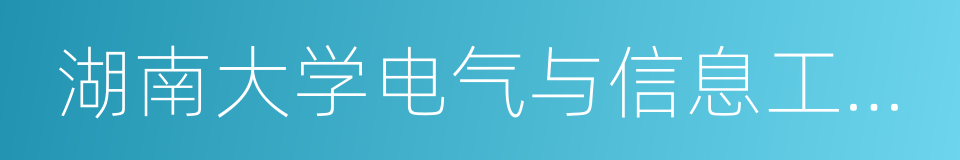 湖南大学电气与信息工…